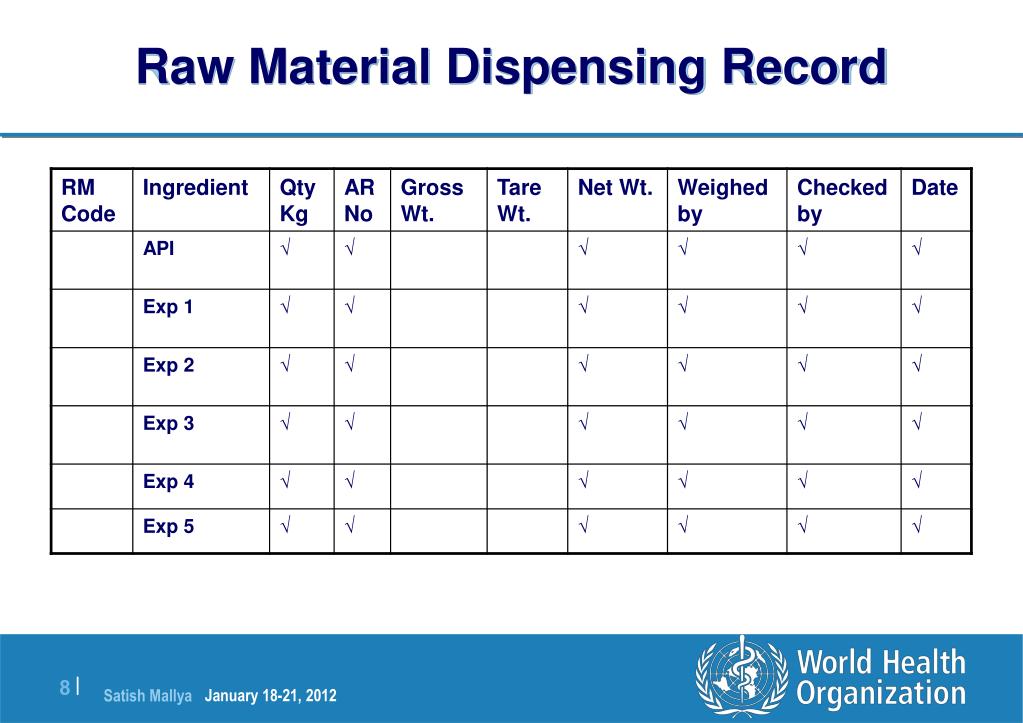 Raw Material Dispensing Record

| RM Code | Ingredient | Qty Kg | AR No | Gross Wt. | Tare Wt. | Net Wt. | Weighed by | Checked by | Date |
|---|---|---|---|---|---|---|---|---|---|
| | API | √ | √ | | | √ | √ | √ | √ |
| | Exp 1 | √ | √ | | | √ | √ | √ | √ |
| | Exp 2 | √ | √ | | | √ | √ | √ | √ |
| | Exp 3 | √ | √ | | | √ | √ | √ | √ |
| | Exp 4 | √ | √ | | | √ | √ | √ | √ |
| | Exp 5 | √ | √ | | | √ | √ | √ | √ |

8 | Satish Mallya January 18-21, 2012

World Health Organization